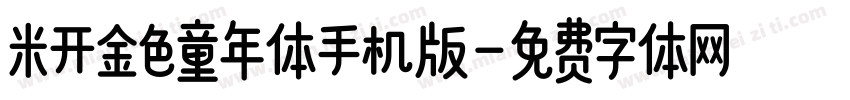 米开金色童年体手机版-免费字体网